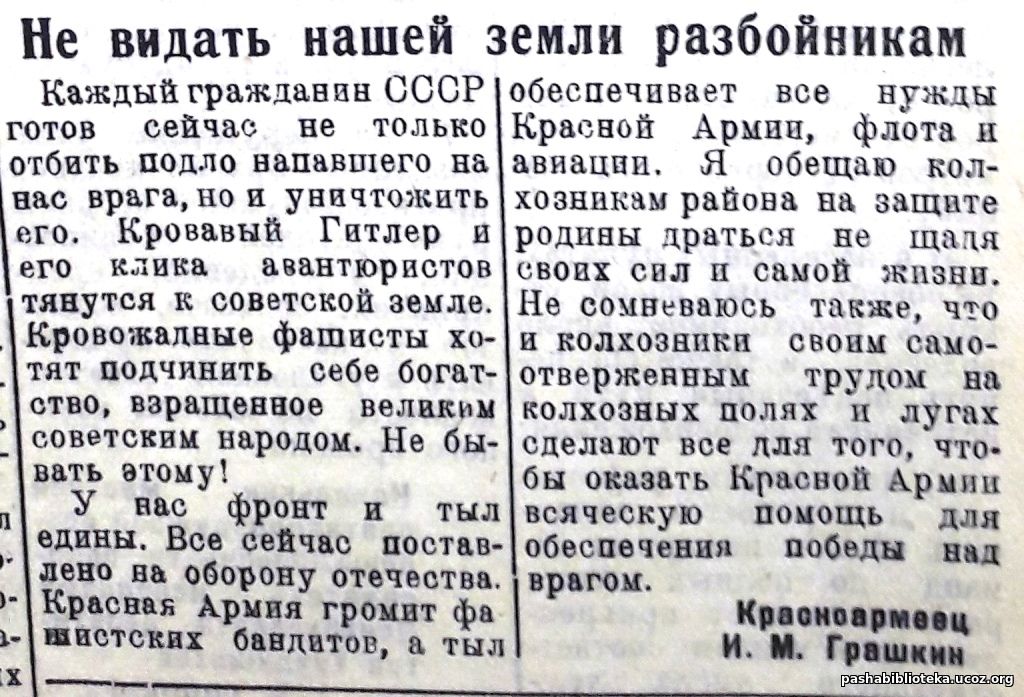 Не видать нашей земли разбойникам

Каждый гражданин СССР готов сейчас не только отбить подло напавшего на нас врага, но и уничтожить его. Кровавый Гитлер и его клика авантюристов тянутся к советской земле. Кровожадные фашисты хотят подчинить себе богатство, взращенное великим советским народом. Не бывать этому!

У нас фронт и тыл едины. Все сейчас поставлено на оборону отечества. Красная Армия громит фашистских бандитов, а тыл обеспечивает все нужды Красной Армии, флота и авиации. Я обещаю колхозникам района на защите родины драться не щадя своих сил и самой жизни. Не сомневаюсь также, что и колхозники своим самоотверженным трудом на колхозных полях и лугах сделают все для того, чтобы оказать Красной Армии всяческую помощь для обеспечения победы над врагом.

Красноармеец
И. М. Грашкин

pashabiblioteka.ucoz.org